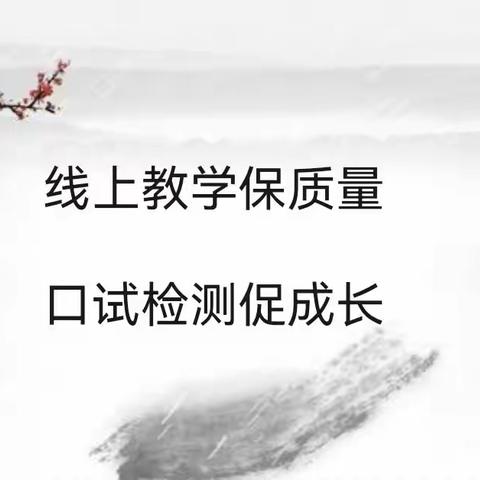 线上教学保质量

口试检测促成长